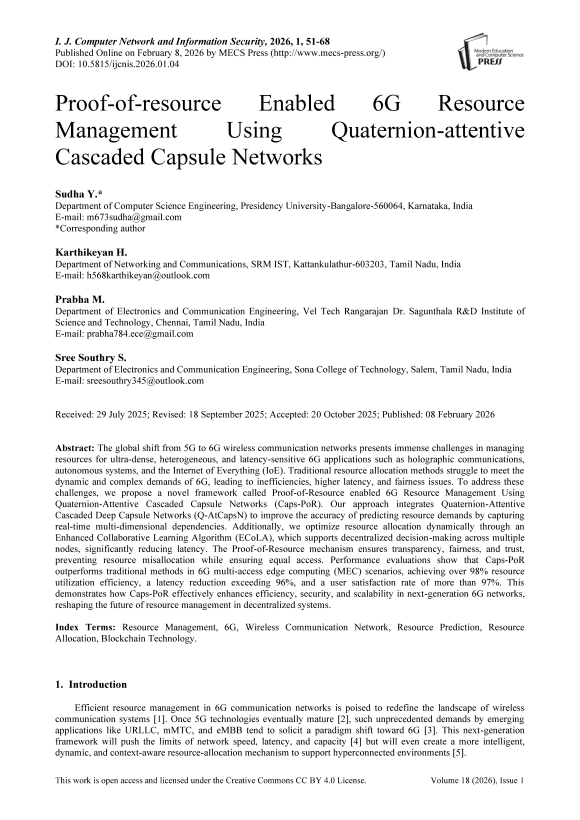 I. J. Computer Network and Information Security, 2026, 1, 51-68
Published Online on February 8, 2026 by MECS Press (http://www.mecs-press.org/)
DOI: 10.5815/ijcnis.2026.01.04

Modern Education and Computer Science PRESS

Proof-of-resource Enabled 6G Resource Management Using Quaternion-attentive Cascaded Capsule Networks

Sudha Y.*
Department of Computer Science Engineering, Presidency University-Bangalore-560064, Karnataka, India
E-mail: m673sudha@gmail.com
*Corresponding author

Karthikeyan H.
Department of Networking and Communications, SRM IST, Kattankulathur-603203, Tamil Nadu, India
E-mail: h568karthikeyan@outlook.com

Prabha M.
Department of Electronics and Communication Engineering, Vel Tech Rangarajan Dr. Sagunthala R&D Institute of Science and Technology, Chennai, Tamil Nadu, India
E-mail: prabha784.ece@gmail.com

Sree Southry S.
Department of Electronics and Communication Engineering, Sona College of Technology, Salem, Tamil Nadu, India
E-mail: sreesouthry345@outlook.com

Received: 29 July 2025; Revised: 18 September 2025; Accepted: 20 October 2025; Published: 08 February 2026

Abstract: The global shift from 5G to 6G wireless communication networks presents immense challenges in managing resources for ultra-dense, heterogeneous, and latency-sensitive 6G applications such as holographic communications, autonomous systems, and the Internet of Everything (IoE). Traditional resource allocation methods struggle to meet the dynamic and complex demands of 6G, leading to inefficiencies, higher latency, and fairness issues. To address these challenges, we propose a novel framework called Proof-of-Resource enabled 6G Resource Management Using Quaternion-Attentive Cascaded Capsule Networks (Caps-PoR). Our approach integrates Quaternion-Attentive Cascaded Deep Capsule Networks (Q-AtCapsN) to improve the accuracy of predicting resource demands by capturing real-time multi-dimensional dependencies. Additionally, we optimize resource allocation dynamically through an Enhanced Collaborative Learning Algorithm (ECoLA), which supports decentralized decision-making across multiple nodes, significantly reducing latency. The Proof-of-Resource mechanism ensures transparency, fairness, and trust, preventing resource misallocation while ensuring equal access. Performance evaluations show that Caps-PoR outperforms traditional methods in 6G multi-access edge computing (MEC) scenarios, achieving over 98% resource utilization efficiency, a latency reduction exceeding 96%, and a user satisfaction rate of more than 97%. This demonstrates how Caps-PoR effectively enhances efficiency, security, and scalability in next-generation 6G networks, reshaping the future of resource management in decentralized systems.

Index Terms: Resource Management, 6G, Wireless Communication Network, Resource Prediction, Resource Allocation, Blockchain Technology.

1. Introduction

Efficient resource management in 6G communication networks is poised to redefine the landscape of wireless communication systems [1]. Once 5G technologies eventually mature [2], such unprecedented demands by emerging applications like URLLC, mMTC, and eMBB tend to solicit a paradigm shift toward 6G [3]. This next-generation framework will push the limits of network speed, latency, and capacity [4] but will even create a more intelligent, dynamic, and context-aware resource-allocation mechanism to support hyperconnected environments [5].

This work is open access and licensed under the Creative Commons CC BY 4.0 License.
Volume 18 (2026), Issue 1